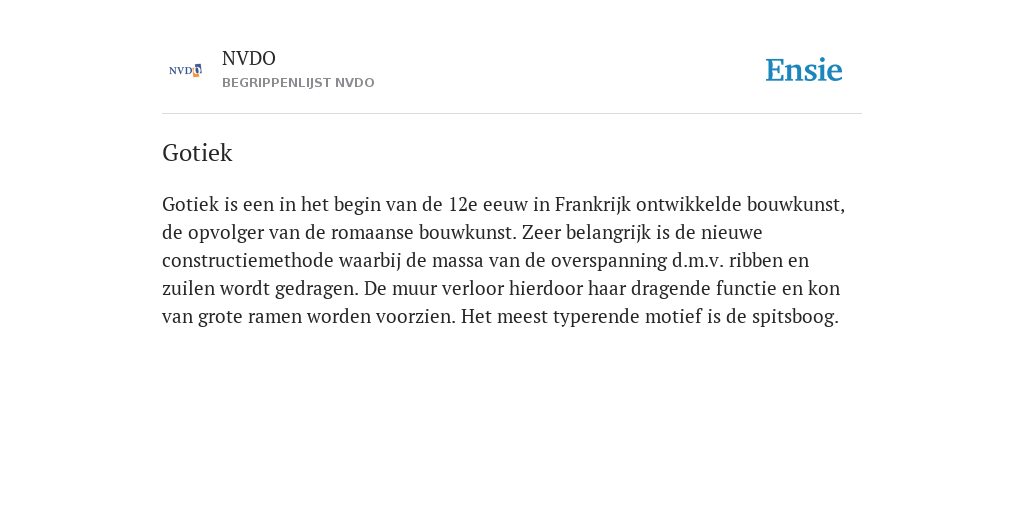 NVDO

NVDO
BEGRIPPENLIJST NVDO

Ensie

Gotiek

Gotiek is een in het begin van de 12e eeuw in Frankrijk ontwikkelde bouwkunst, de opvolger van de romaanse bouwkunst. Zeer belangrijk is de nieuwe constructiemethode waarbij de massa van de overspanning d.m.v. ribben en zuilen wordt gedragen. De muur verloor hierdoor haar dragende functie en kon van grote ramen worden voorzien. Het meest typerende motief is de spitsboog.